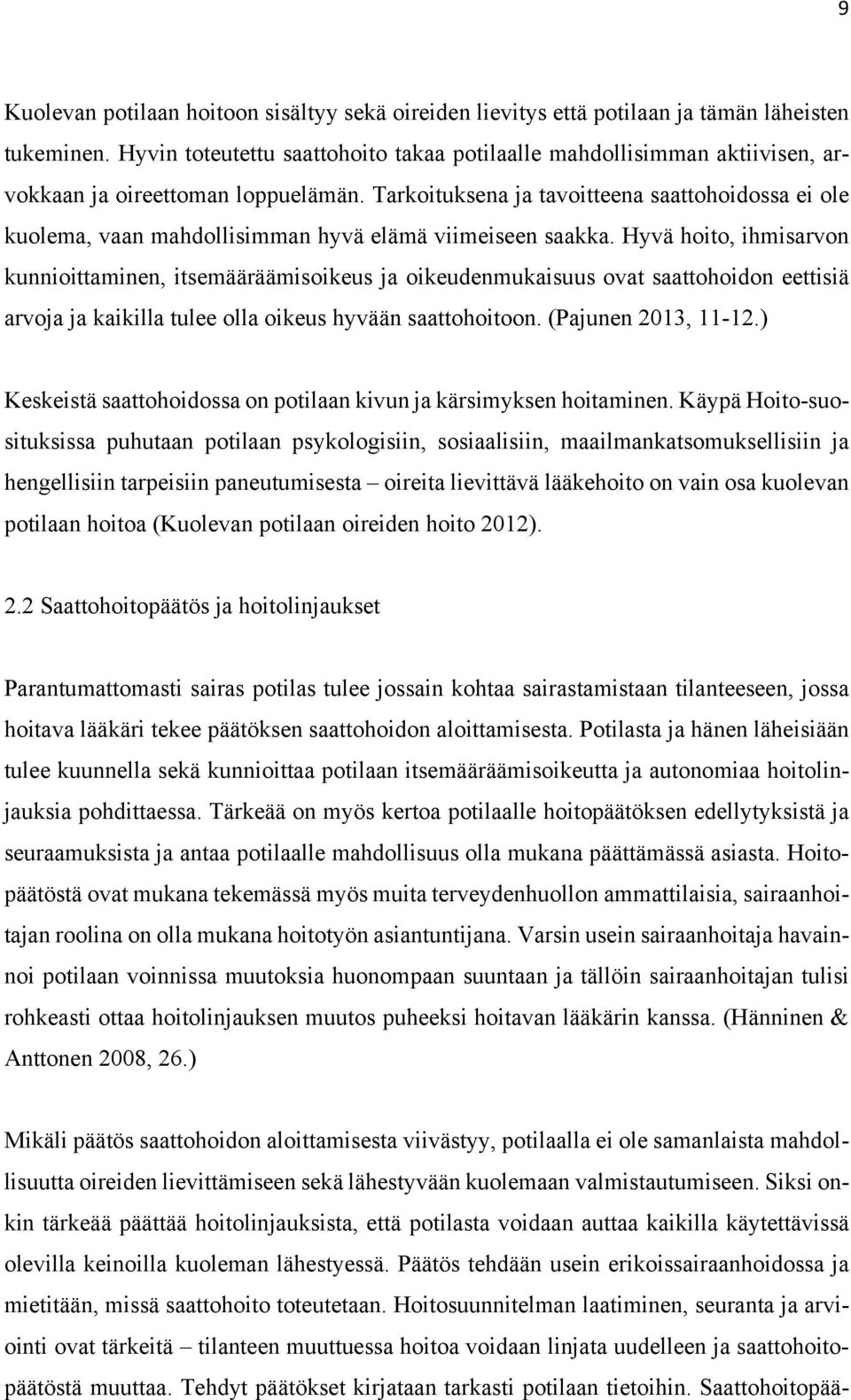 9

Kuolevan potilaan hoitoon sisältyy sekä oireiden lievitys että potilaan ja tämän läheisten tukeminen. Hyvin toteutettu saattohoito takaa potilaalle mahdollisimman aktiivisen, arvokkaan ja oireettoman loppuelämän. Tarkoituksena ja tavoitteena saattohoidossa ei ole kuolema, vaan mahdollisimman hyvä elämä viimeiseen saakka. Hyvä hoito, ihmisarvon kunnioittaminen, itsemääräämisoikeus ja oikeudenmukaisuus ovat saattohoidon eettisiä arvoja ja kaikilla tulee olla oikeus hyvään saattohoitoon. (Pajunen 2013, 11-12.)

Keskeistä saattohoidossa on potilaan kivun ja kärsimyksen hoitaminen. Käypä Hoito-suosituksissa puhutaan potilaan psykologisiin, sosiaalisiin, maailmankatsomuksellisiin ja hengellisiin tarpeisiin paneutumisesta – oireita lievittävä lääkehoito on vain osa kuolevan potilaan hoitoa (Kuolevan potilaan oireiden hoito 2012).

2.2 Saattohoitopäätös ja hoitolinjaukset

Parantumattomasti sairas potilas tulee jossain kohtaa sairastamistaan tilanteeseen, jossa hoitava lääkäri tekee päätöksen saattohoidon aloittamisesta. Potilasta ja hänen läheisiään tulee kuunnella sekä kunnioittaa potilaan itsemääräämisoikeutta ja autonomiaa hoitolinjauksia pohdittaessa. Tärkeää on myös kertoa potilaalle hoitopäätöksen edellytyksistä ja seuraamuksista ja antaa potilaalle mahdollisuus olla mukana päättämässä asiasta. Hoitopäätöstä ovat mukana tekemässä myös muita terveydenhuollon ammattilaisia, sairaanhoitajan roolina on olla mukana hoitotyön asiantuntijana. Varsin usein sairaanhoitaja havainnoi potilaan voinnissa muutoksia huonompaan suuntaan ja tällöin sairaanhoitajan tulisi rohkeasti ottaa hoitolinjauksen muutos puheeksi hoitavan lääkärin kanssa. (Hänninen & Anttonen 2008, 26.)

Mikäli päätös saattohoidon aloittamisesta viivästyy, potilaalla ei ole samanlaista mahdollisuutta oireiden lievittämiseen sekä lähestyvään kuolemaan valmistautumiseen. Siksi onkin tärkeää päättää hoitolinjauksista, että potilasta voidaan auttaa kaikilla käytettävissä olevilla keinoilla kuoleman lähestyessä. Päätös tehdään usein erikoissairaanhoidossa ja mietitään, missä saattohoito toteutetaan. Hoitosuunnitelman laatiminen, seuranta ja arviointi ovat tärkeitä – tilanteen muuttuessa hoitoa voidaan linjata uudelleen ja saattohoitopäätöstä muuttaa. Tehdyt päätökset kirjataan tarkasti potilaan tietoihin. Saattohoitopää-